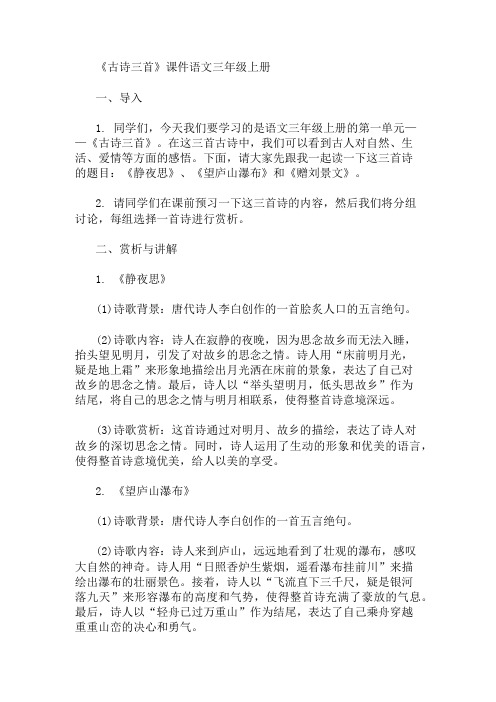 《古诗三首》课件语文三年级上册

一、导入

1. 同学们，今天我们要学习的是语文三年级上册的第一单元——《古诗三首》。在这三首古诗中，我们可以看到古人对自然、生活、爱情等方面的感悟。下面，请大家先跟我一起读一下这三首诗的题目：《静夜思》、《望庐山瀑布》和《赠刘景文》。

2. 请同学们在课前预习一下这三首诗的内容，然后我们将分组讨论，每组选择一首诗进行赏析。

二、赏析与讲解

1. 《静夜思》

(1)诗歌背景：唐代诗人李白创作的一首脍炙人口的五言绝句。

(2)诗歌内容：诗人在寂静的夜晚，因为思念故乡而无法入睡，抬头望见明月，引发了对故乡的思念之情。诗人用“床前明月光，疑是地上霜”来形象地描绘出月光洒在床前的景象，表达了自己对故乡的思念之情。最后，诗人以“举头望明月，低头思故乡”作为结尾，将自己的思念之情与明月相联系，使得整首诗意境深远。

(3)诗歌赏析：这首诗通过对明月、故乡的描绘，表达了诗人对故乡的深切思念之情。同时，诗人运用了生动的形象和优美的语言，使得整首诗意境优美，给人以美的享受。

2. 《望庐山瀑布》

(1)诗歌背景：唐代诗人李白创作的一首五言绝句。

(2)诗歌内容：诗人来到庐山，远远地看到了壮观的瀑布，感叹大自然的神奇。诗人用“日照香炉生紫烟，遥看瀑布挂前川”来描绘出瀑布的壮丽景色。接着，诗人以“飞流直下三千尺，疑是银河落九天”来形容瀑布的高度和气势，使得整首诗充满了豪放的气息。最后，诗人以“轻舟已过万重山”作为结尾，表达了自己乘舟穿越重重山峦的决心和勇气。